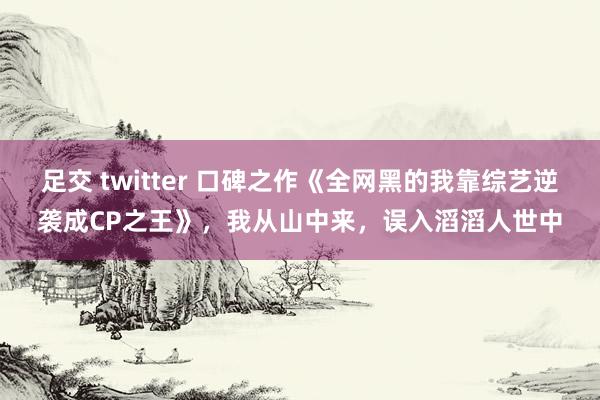 足交 twitter 口碑之作《全网黑的我靠综艺逆袭成CP之王》，我从山中来，误入滔滔人世中